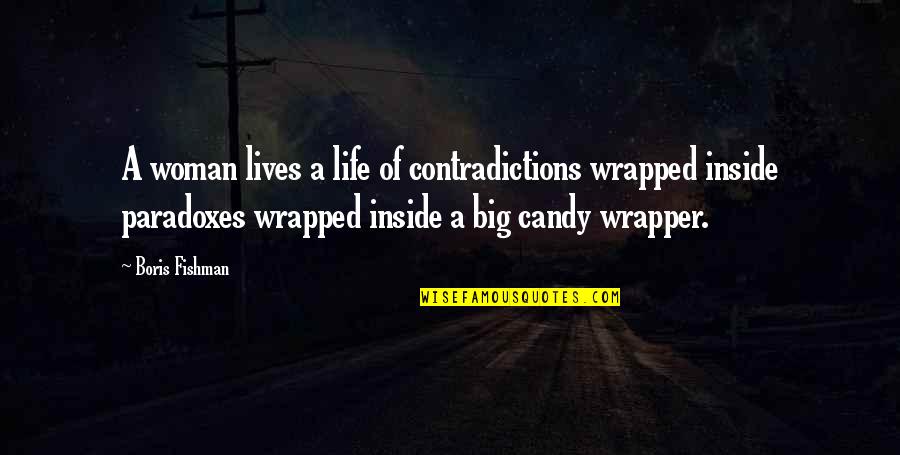 A woman lives a life of contradictions wrapped inside paradoxes wrapped inside a big candy wrapper.

— Boris Fishman

WISEFAMOUSQUOTES.COM